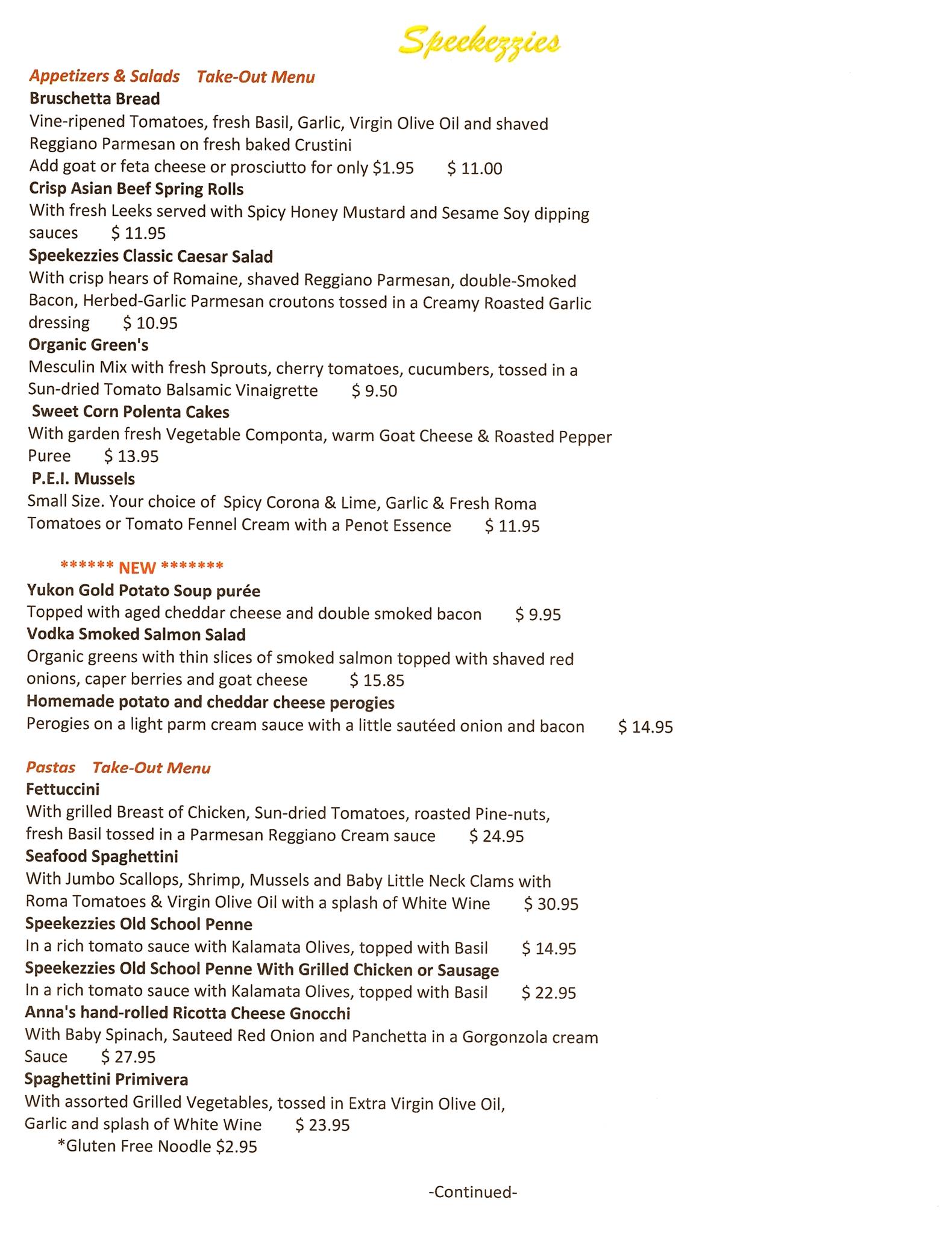 Speekezzies

Appetizers & Salads Take-Out Menu

Bruschetta Bread
Vine-ripened Tomatoes, fresh Basil, Garlic, Virgin Olive Oil and shaved Reggiano Parmesan on fresh baked Crustini
Add goat or feta cheese or prosciutto for only $1.95 $ 11.00

Crisp Asian Beef Spring Rolls
With fresh Leeks served with Spicy Honey Mustard and Sesame Soy dipping sauces $ 11.95

Speekezzies Classic Caesar Salad
With crisp hears of Romaine, shaved Reggiano Parmesan, double-Smoked Bacon, Herbed-Garlic Parmesan croutons tossed in a Creamy Roasted Garlic dressing $ 10.95

Organic Green's
Mesculin Mix with fresh Sprouts, cherry tomatoes, cucumbers, tossed in a Sun-dried Tomato Balsamic Vinaigrette $ 9.50

Sweet Corn Polenta Cakes
With garden fresh Vegetable Componta, warm Goat Cheese & Roasted Pepper Puree $ 13.95

P.E.I. Mussels
Small Size. Your choice of Spicy Corona & Lime, Garlic & Fresh Roma Tomatoes or Tomato Fennel Cream with a Penot Essence $ 11.95

****** NEW *******

Yukon Gold Potato Soup purée
Topped with aged cheddar cheese and double smoked bacon $ 9.95

Vodka Smoked Salmon Salad
Organic greens with thin slices of smoked salmon topped with shaved red onions, caper berries and goat cheese $ 15.85

Homemade potato and cheddar cheese perogies
Perogies on a light parm cream sauce with a little sautéed onion and bacon $ 14.95

Pastas Take-Out Menu

Fettuccini
With grilled Breast of Chicken, Sun-dried Tomatoes, roasted Pine-nuts, fresh Basil tossed in a Parmesan Reggiano Cream sauce $ 24.95

Seafood Spaghettini
With Jumbo Scallops, Shrimp, Mussels and Baby Little Neck Clams with Roma Tomatoes & Virgin Olive Oil with a splash of White Wine $ 30.95

Speekezzies Old School Penne
In a rich tomato sauce with Kalamata Olives, topped with Basil $ 14.95

Speekezzies Old School Penne With Grilled Chicken or Sausage
In a rich tomato sauce with Kalamata Olives, topped with Basil $ 22.95

Anna's hand-rolled Ricotta Cheese Gnocchi
With Baby Spinach, Sauteed Red Onion and Panchetta in a Gorgonzola cream Sauce $ 27.95

Spaghettini Primivera
With assorted Grilled Vegetables, tossed in Extra Virgin Olive Oil, Garlic and splash of White Wine $ 23.95
*Gluten Free Noodle $2.95

-Continued-